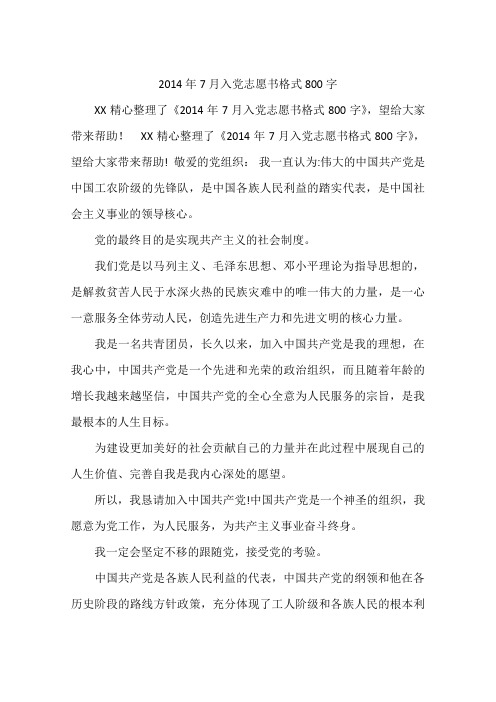 2014 年 7 月入党志愿书格式 800 字

XX 精心整理了《2014 年 7 月入党志愿书格式 800 字》，望给大家带来帮助！ XX 精心整理了《2014 年 7 月入党志愿书格式 800 字》，望给大家带来帮助! 敬爱的党组织： 我一直认为:伟大的中国共产党是中国工农阶级的先锋队，是中国各族人民利益的踏实代表，是中国社会主义事业的领导核心。

党的最终目的是实现共产主义的社会制度。

我们党是以马列主义、毛泽东思想、邓小平理论为指导思想的，是解救贫苦人民于水深火热的民族灾难中的唯一伟大的力量，是一心一意服务全体劳动人民，创造先进生产力和先进文明的核心力量。

我是一名共青团员，长久以来，加入中国共产党是我的理想，在我心中，中国共产党是一个先进和光荣的政治组织，而且随着年龄的增长我越来越坚信，中国共产党的全心全意为人民服务的宗旨，是我最根本的人生目标。

为建设更加美好的社会贡献自己的力量并在此过程中展现自己的人生价值、完善自我是我内心深处的愿望。

所以，我恳请加入中国共产党!中国共产党是一个神圣的组织，我愿意为党工作，为人民服务，为共产主义事业奋斗终身。

我一定会坚定不移的跟随党，接受党的考验。

中国共产党是各族人民利益的代表，中国共产党的纲领和他在各历史阶段的路线方针政策，充分体现了工人阶级和各族人民的根本利